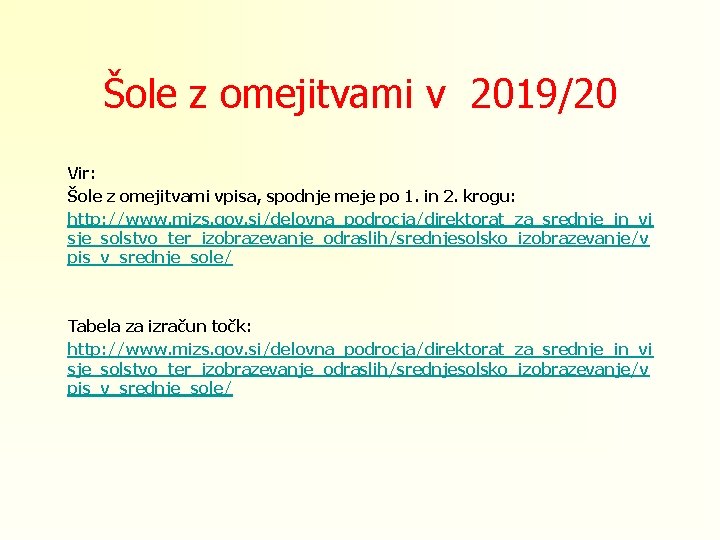 Šole z omejitvami v 2019/20

Vir:
Šole z omejitvami vpisa, spodnje meje po 1. in 2. krogu:
http://www.mizs.gov.si/delovna_podrocja/direktorat_za_srednje_in_visje_solstvo_ter_izobrazevanje_odraslih/srednjesolsko_izobrazevanje/vpis_v_srednje_sole/

Tabela za izračun točk:
http://www.mizs.gov.si/delovna_podrocja/direktorat_za_srednje_in_visje_solstvo_ter_izobrazevanje_odraslih/srednjesolsko_izobrazevanje/vpis_v_srednje_sole/